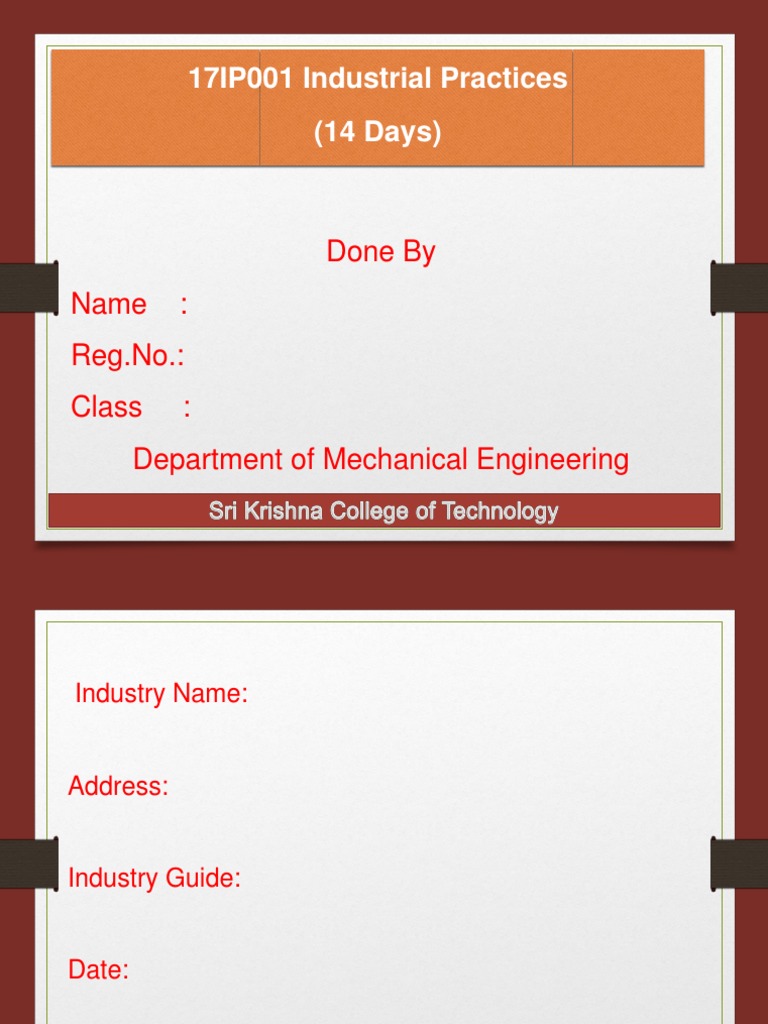 17IP001 Industrial Practices
(14 Days)

Done By

Name :

Reg.No.:

Class :

Department of Mechanical Engineering

Sri Krishna College of Technology

Industry Name:

Address:

Industry Guide:

Date: